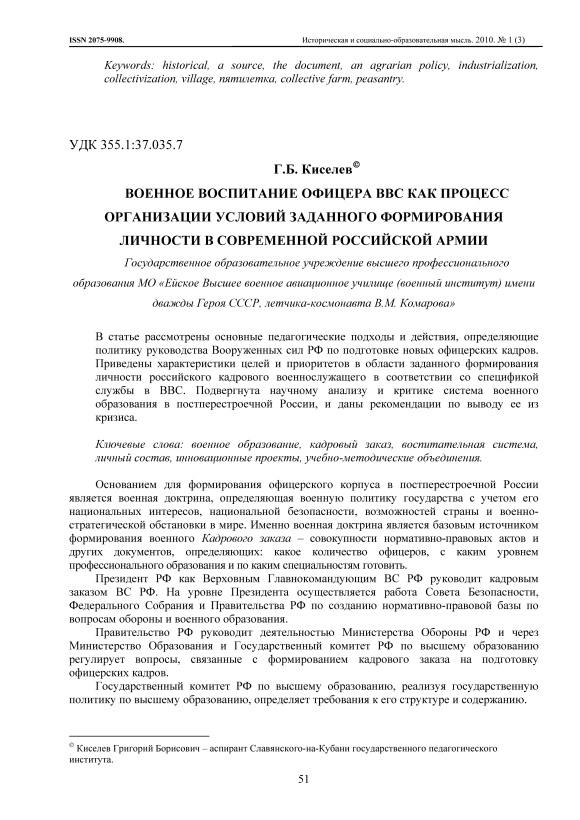 ISSN 2075-9908.

Историческая и социально-образовательная мысль. 2010. № 1 (3)

Keywords: historical, a source, the document, an agrarian policy, industrialization, collectivization, village, пятилетка, collective farm, peasantry.

УДК 355.1:37.035.7

Г.Б. Киселев©

ВОЕННОЕ ВОСПИТАНИЕ ОФИЦЕРА ВВС КАК ПРОЦЕСС ОРГАНИЗАЦИИ УСЛОВИЙ ЗАДАННОГО ФОРМИРОВАНИЯ ЛИЧНОСТИ В СОВРЕМЕННОЙ РОССИЙСКОЙ АРМИИ

Государственное образовательное учреждение высшего профессионального образования МО «Ейское Высшее военное авиационное училище (военный институт) имени дважды Героя СССР, летчика-космонавта В.М. Комарова»

В статье рассмотрены основные педагогические подходы и действия, определяющие политику руководства Вооруженных сил РФ по подготовке новых офицерских кадров. Приведены характеристики целей и приоритетов в области заданного формирования личности российского кадрового военнослужащего в соответствии со спецификой службы в ВВС. Подвергнута научному анализу и критике система военного образования в постперестроечной России, и даны рекомендации по выводу ее из кризиса.

Ключевые слова: военное образование, кадровый заказ, воспитательная система, личный состав, инновационные проекты, учебно-методические объединения.

Основанием для формирования офицерского корпуса в постперестроечной России является военная доктрина, определяющая военную политику государства с учетом его национальных интересов, национальной безопасности, возможностей страны и военно-стратегической обстановки в мире. Именно военная доктрина является базовым источником формирования военного Кадрового заказа – совокупности нормативно-правовых актов и других документов, определяющих: какое количество офицеров, с каким уровнем профессионального образования и по каким специальностям готовить.

Президент РФ как Верховным Главнокомандующим ВС РФ руководит кадровым заказом ВС РФ. На уровне Президента осуществляется работа Совета Безопасности, Федерального Собрания и Правительства РФ по созданию нормативно-правовой базы по вопросам обороны и военного образования.

Правительство РФ руководит деятельностью Министерства Обороны РФ и через Министерство Образования и Государственный комитет РФ по высшему образованию регулирует вопросы, связанные с формированием кадрового заказа на подготовку офицерских кадров.

Государственный комитет РФ по высшему образованию, реализуя государственную политику по высшему образованию, определяет требования к его структуре и содержанию.

© Киселев Григорий Борисович – аспирант Славянского-на-Кубани государственного педагогического института.

51